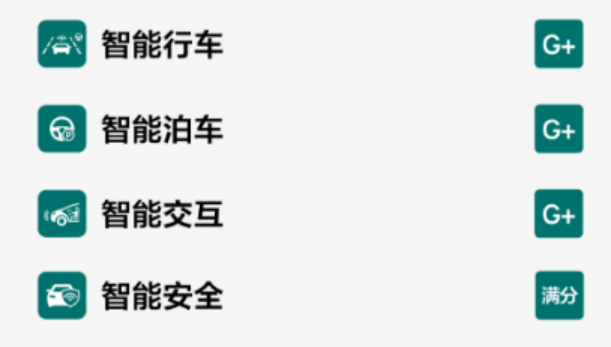 智能行车 G+

智能泊车 G+

智能交互 G+

智能安全 满分